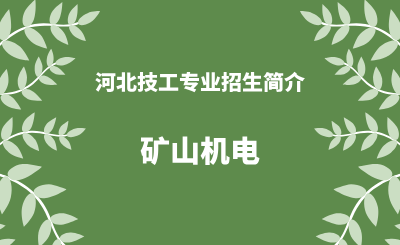 河北技工专业招生简介

矿山机电